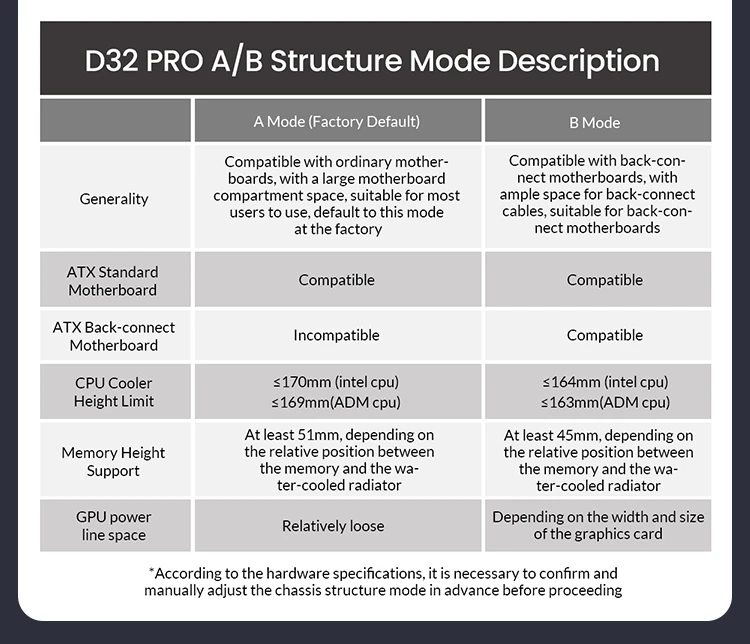 D32 PRO A/B Structure Mode Description

|  | A Mode (Factory Default) | B Mode |
|---|---|---|
| Generality | Compatible with ordinary motherboards, with a large motherboard compartment space, suitable for most users to use, default to this mode at the factory | Compatible with back-connect motherboards, with ample space for back-connect cables, suitable for back-connect motherboards |
| ATX Standard Motherboard | Compatible | Compatible |
| ATX Back-connect Motherboard | Incompatible | Compatible |
| CPU Cooler Height Limit | ≤170mm (intel cpu) ≤169mm(ADM cpu) | ≤164mm (intel cpu) ≤163mm(ADM cpu) |
| Memory Height Support | At least 51mm, depending on the relative position between the memory and the water-cooled radiator | At least 45mm, depending on the relative position between the memory and the water-cooled radiator |
| GPU power line space | Relatively loose | Depending on the width and size of the graphics card |

*According to the hardware specifications, it is necessary to confirm and manually adjust the chassis structure mode in advance before proceeding